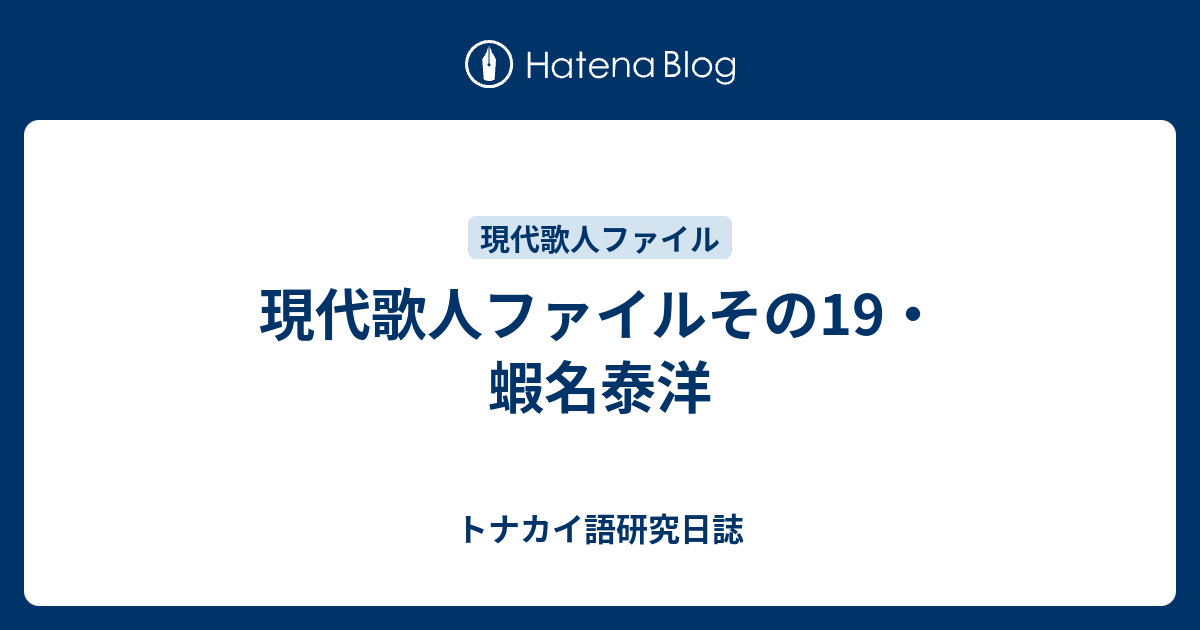 Hatena Blog

現代歌人ファイル

現代歌人ファイルその19・蝦名泰洋

トナカイ語研究日誌